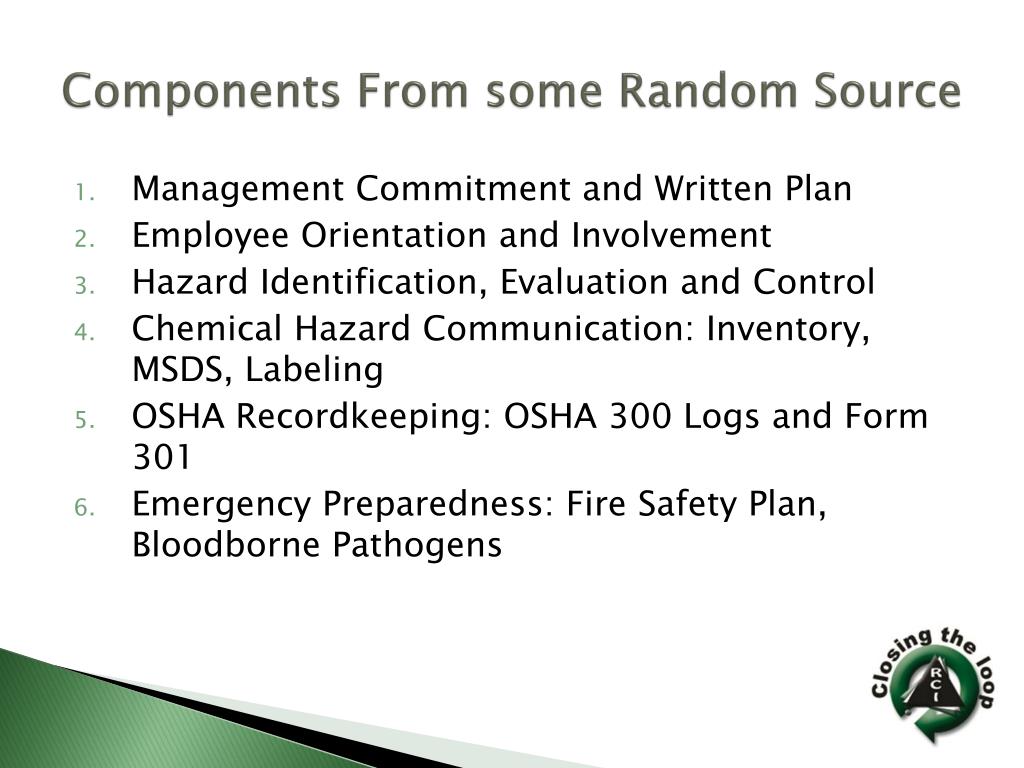 Components From some Random Source

1. Management Commitment and Written Plan
2. Employee Orientation and Involvement
3. Hazard Identification, Evaluation and Control
4. Chemical Hazard Communication: Inventory, MSDS, Labeling
5. OSHA Recordkeeping: OSHA 300 Logs and Form 301
6. Emergency Preparedness: Fire Safety Plan, Bloodborne Pathogens

Closing the loop
RCI